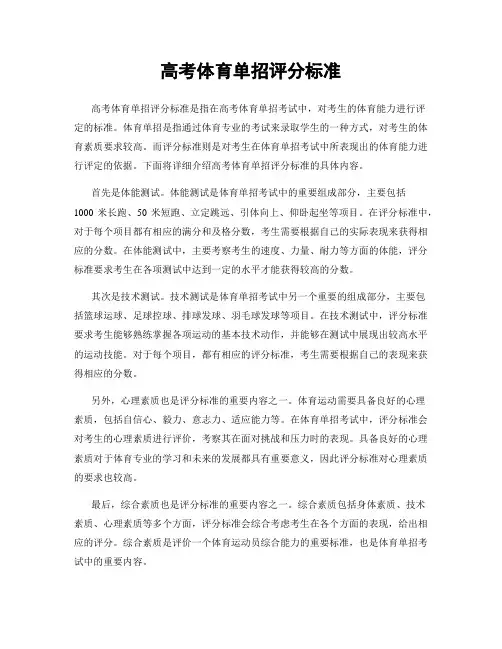 高考体育单招评分标准

高考体育单招评分标准是指在高考体育单招考试中，对考生的体育能力进行评定的标准。体育单招是指通过体育专业的考试来录取学生的一种方式，对考生的体育素质要求较高。而评分标准则是对考生在体育单招考试中所表现出的体育能力进行评定的依据。下面将详细介绍高考体育单招评分标准的具体内容。

首先是体能测试。体能测试是体育单招考试中的重要组成部分，主要包括1000米长跑、50米短跑、立定跳远、引体向上、仰卧起坐等项目。在评分标准中，对于每个项目都有相应的满分和及格分数，考生需要根据自己的实际表现来获得相应的分数。在体能测试中，主要考察考生的速度、力量、耐力等方面的体能，评分标准要求考生在各项测试中达到一定的水平才能获得较高的分数。

其次是技术测试。技术测试是体育单招考试中另一个重要的组成部分，主要包括篮球运球、足球控球、排球发球、羽毛球发球等项目。在技术测试中，评分标准要求考生能够熟练掌握各项运动的基本技术动作，并能够在测试中展现出较高水平的运动技能。对于每个项目，都有相应的评分标准，考生需要根据自己的表现来获得相应的分数。

另外，心理素质也是评分标准的重要内容之一。体育运动需要具备良好的心理素质，包括自信心、毅力、意志力、适应能力等。在体育单招考试中，评分标准会对考生的心理素质进行评价，考察其在面对挑战和压力时的表现。具备良好的心理素质对于体育专业的学习和未来的发展都具有重要意义，因此评分标准对心理素质的要求也较高。

最后，综合素质也是评分标准的重要内容之一。综合素质包括身体素质、技术素质、心理素质等多个方面，评分标准会综合考虑考生在各个方面的表现，给出相应的评分。综合素质是评价一个体育运动员综合能力的重要标准，也是体育单招考试中的重要内容。